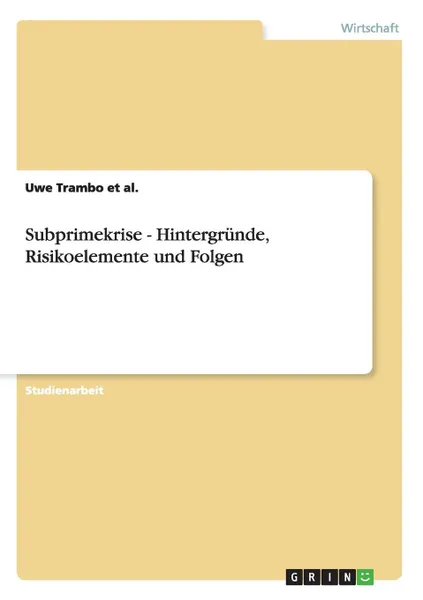 Wirtschaft

Uwe Trambo et al.

Subprimekrise - Hintergründe, Risikoelemente und Folgen

Studienarbeit

GRIN